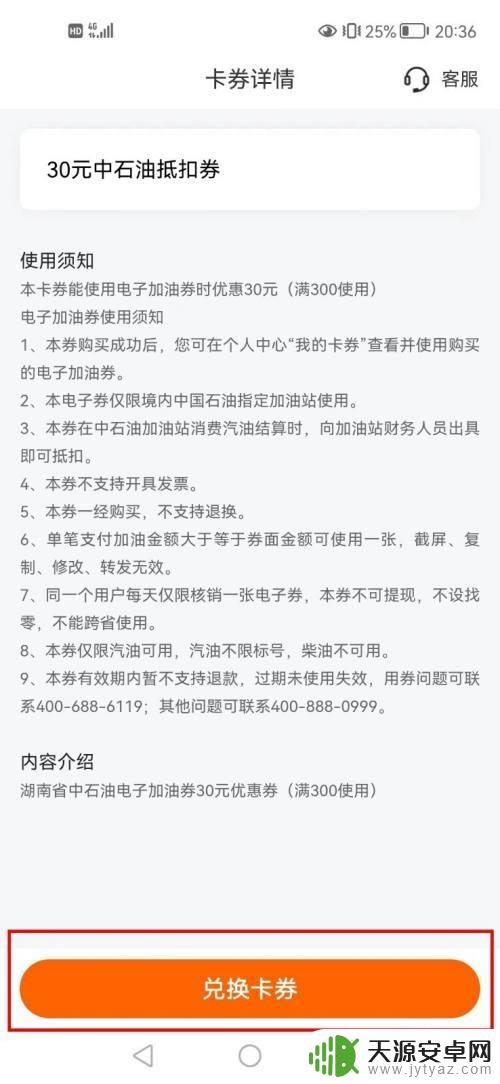 HD 4G 25% 20:36

卡券详情

客服

30元中石油抵扣券

使用须知
本卡券能使用电子加油券时优惠30元（满300使用）
电子加油券使用须知
1、本券购买成功后，您可在个人中心“我的卡券”查看并使用购买的电子加油券。
2、本电子券仅限境内中国石油指定加油站使用。
3、本券在中石油加油站消费汽油结算时，向加油站财务人员出具即可抵扣。
4、本券不支持开具发票。
5、本券一经购买，不支持退换。
6、单笔支付加油金额大于等于券面金额可使用一张，截屏、复制、修改、转发无效。
7、同一个用户每天仅限核销一张电子券，本券不可提现，不设找零，不能跨省使用。
8、本券仅限汽油可用，汽油不限标号，柴油不可用。
9、本券有效期内暂不支持退款，过期未使用失效，用券问题可联系400-688-6119；其他问题可联系400-888-0999。

内容介绍
湖南省中石油电子加油券30元优惠券（满300使用）

兑换卡券

天源安卓网
www.jytyaz.com